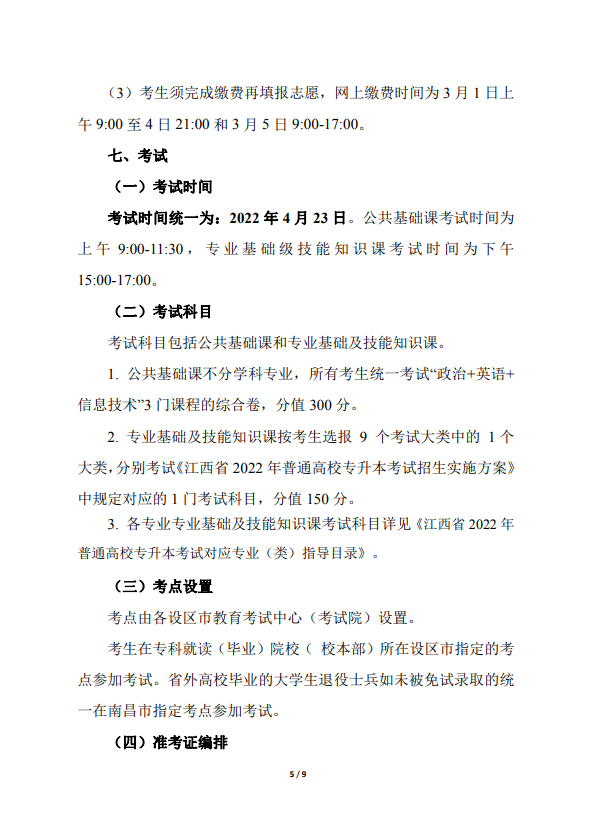 （3）考生须完成缴费再填报志愿，网上缴费时间为 3 月 1 日上午 9:00 至 4 日 21:00 和 3 月 5 日 9:00-17:00。

七、考试

（一）考试时间

考试时间统一为：2022 年 4 月 23 日。公共基础课考试时间为上午 9:00-11:30，专业基础级技能知识课考试时间为下午 15:00-17:00。

（二）考试科目

考试科目包括公共基础课和专业基础及技能知识课。

1. 公共基础课不分学科专业，所有考生统一考试“政治+英语+信息技术”3 门课程的综合卷，分值 300 分。

2. 专业基础及技能知识课按考生选报 9 个考试大类中的 1 个大类，分别考试《江西省 2022 年普通高校专升本考试招生实施方案》中规定对应的 1 门考试科目，分值 150 分。

3. 各专业专业基础及技能知识课考试科目详见《江西省 2022 年普通高校专升本考试对应专业（类）指导目录》。

（三）考点设置

考点由各设区市教育考试中心（考试院）设置。

考生在专科就读（毕业）院校（ 校本部）所在设区市指定的考点参加考试。省外高校毕业的大学生退役士兵如未被免试录取的统一在南昌市指定考点参加考试。

（四）准考证编排

5 / 9